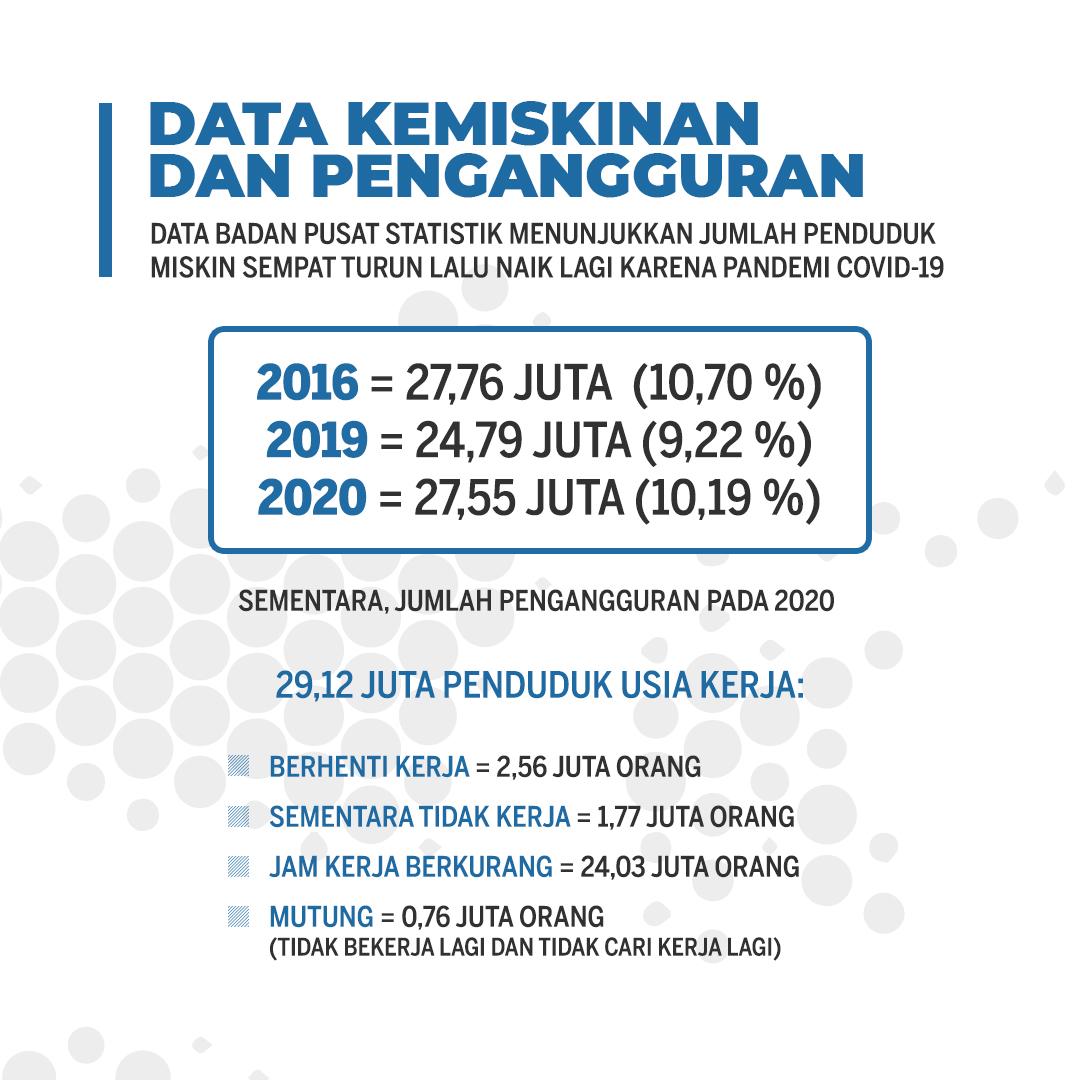 DATA KEMISKINAN DAN PENGANGGURAN

DATA BADAN PUSAT STATISTIK MENUNJUKKAN JUMLAH PENDUDUK MISKIN SEMPAT TURUN LALU NAIK LAGI KARENA PANDEMI COVID-19

2016 = 27,76 JUTA (10,70 %)
2019 = 24,79 JUTA (9,22 %)
2020 = 27,55 JUTA (10,19 %)

SEMENTARA, JUMLAH PENGANGGURAN PADA 2020

29,12 JUTA PENDUDUK USIA KERJA:

BERHENTI KERJA = 2,56 JUTA ORANG

SEMENTARA TIDAK KERJA = 1,77 JUTA ORANG

JAM KERJA BERKURANG = 24,03 JUTA ORANG

MUTUNG = 0,76 JUTA ORANG
(TIDAK BEKERJA LAGI DAN TIDAK CARI KERJA LAGI)